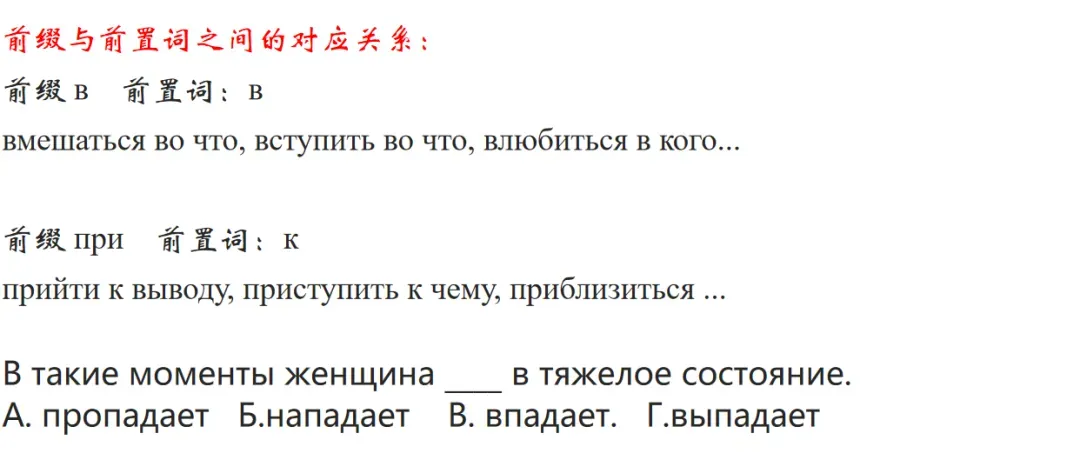 前缀与前置词之间的对应关系：

前缀 в　前置词：в

вмешаться во что, вступить во что, влюбиться в кого...

前缀 при　前置词：к

прийти к выводу, приступить к чему, приблизиться ...

В такие моменты женщина ____ в тяжелое состояние.
А. пропадает　Б.нападает　В. впадает.　Г.выпадает